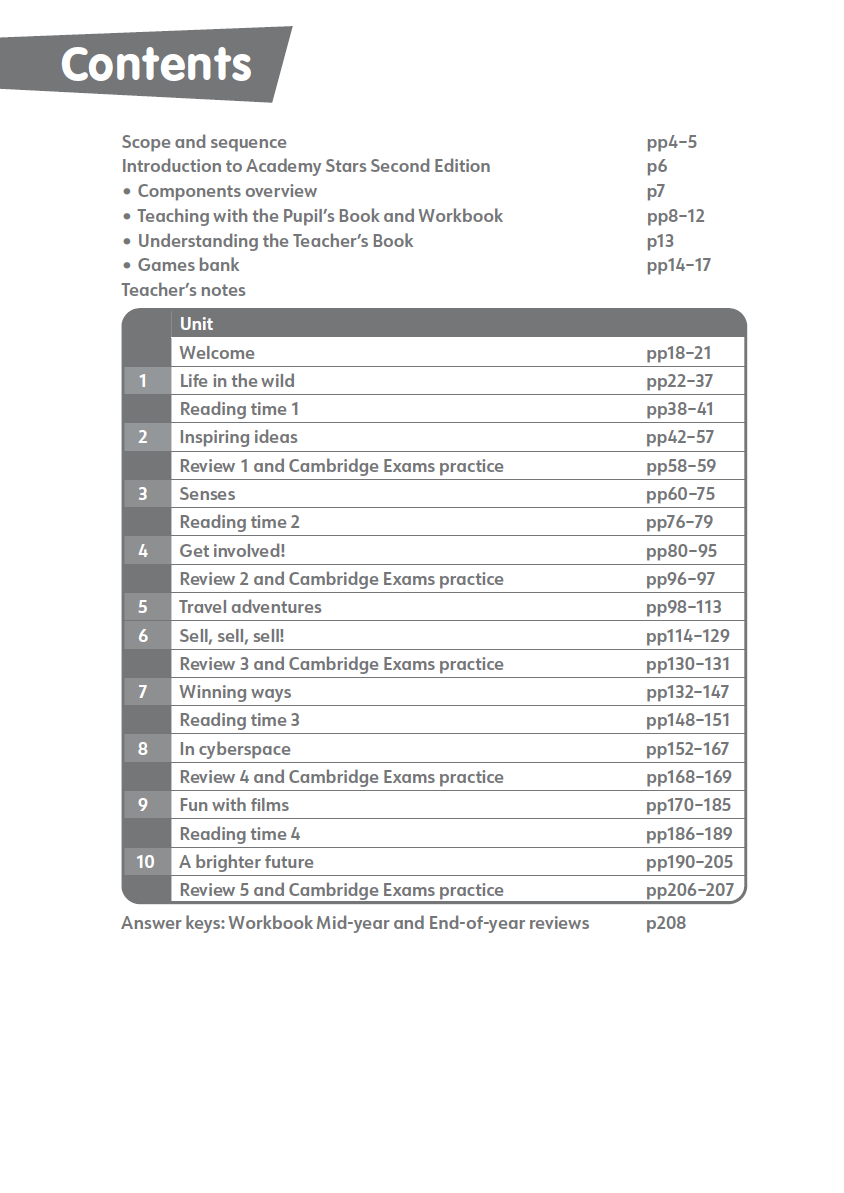 Contents

Scope and sequence pp4–5
Introduction to Academy Stars Second Edition p6
• Components overview p7
• Teaching with the Pupil's Book and Workbook pp8–12
• Understanding the Teacher's Book p13
• Games bank pp14–17
Teacher's notes

| | Unit | |
|---|---|---|
| | Welcome | pp18–21 |
| 1 | Life in the wild | pp22–37 |
| | Reading time 1 | pp38–41 |
| 2 | Inspiring ideas | pp42–57 |
| | Review 1 and Cambridge Exams practice | pp58–59 |
| 3 | Senses | pp60–75 |
| | Reading time 2 | pp76–79 |
| 4 | Get involved! | pp80–95 |
| | Review 2 and Cambridge Exams practice | pp96–97 |
| 5 | Travel adventures | pp98–113 |
| 6 | Sell, sell, sell! | pp114–129 |
| | Review 3 and Cambridge Exams practice | pp130–131 |
| 7 | Winning ways | pp132–147 |
| | Reading time 3 | pp148–151 |
| 8 | In cyberspace | pp152–167 |
| | Review 4 and Cambridge Exams practice | pp168–169 |
| 9 | Fun with films | pp170–185 |
| | Reading time 4 | pp186–189 |
| 10 | A brighter future | pp190–205 |
| | Review 5 and Cambridge Exams practice | pp206–207 |

Answer keys: Workbook Mid-year and End-of-year reviews p208